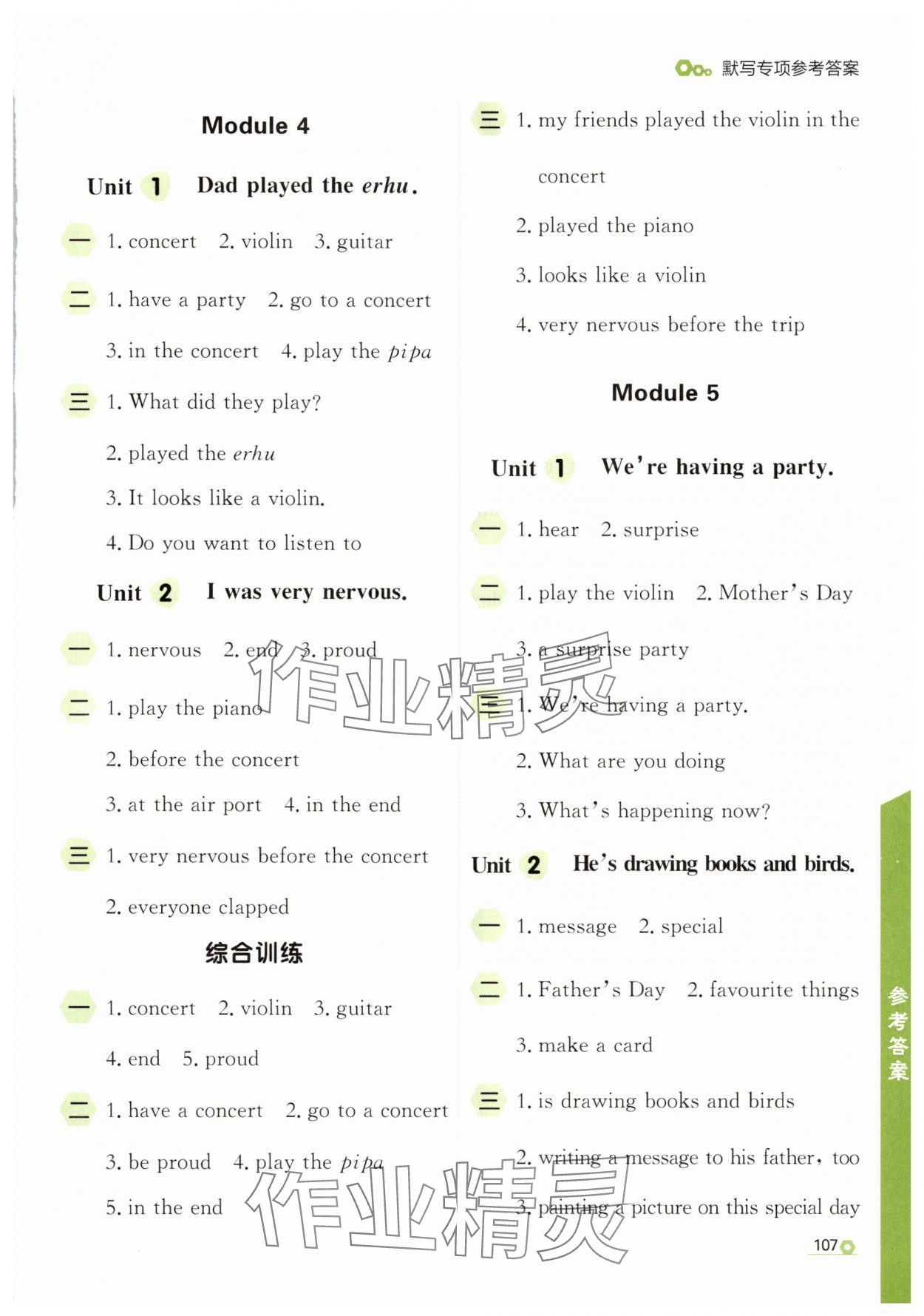 默写专项参考答案

Module 4

Unit 1 Dad played the erhu.

一 1. concert 2. violin 3. guitar

二 1. have a party 2. go to a concert

3. in the concert 4. play the pipa

三 1. What did they play?

2. played the erhu

3. It looks like a violin.

4. Do you want to listen to

Unit 2 I was very nervous.

一 1. nervous 2. end 3. proud

二 1. play the piano

2. before the concert

3. at the air port 4. in the end

三 1. very nervous before the concert

2. everyone clapped

综合训练

一 1. concert 2. violin 3. guitar

4. end 5. proud

二 1. have a concert 2. go to a concert

3. be proud 4. play the pipa

5. in the end

三 1. my friends played the violin in the concert

2. played the piano

3. looks like a violin

4. very nervous before the trip

Module 5

Unit 1 We're having a party.

一 1. hear 2. surprise

二 1. play the violin 2. Mother's Day

3. a surprise party

三 1. We're having a party.

2. What are you doing

3. What's happening now?

Unit 2 He's drawing books and birds.

一 1. message 2. special

二 1. Father's Day 2. favourite things

3. make a card

三 1. is drawing books and birds

2. writing a message to his father, too

3. painting a picture on this special day

107

参考答案

作业精灵